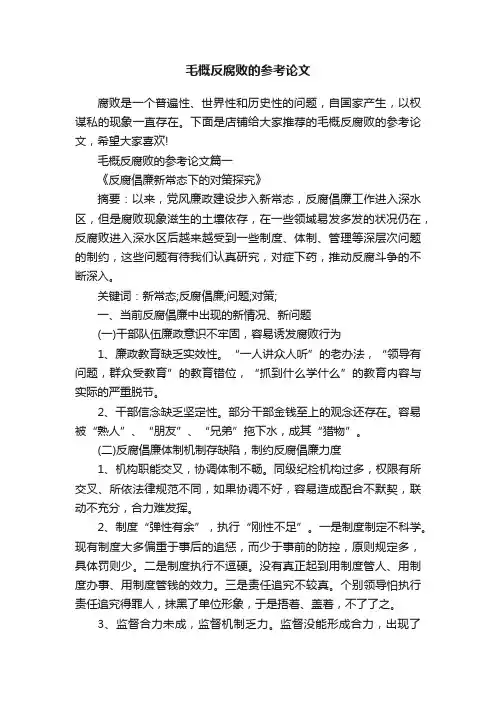 毛概反腐败的参考论文

腐败是一个普遍性、世界性和历史性的问题，自国家产生，以权谋私的现象一直存在。下面是店铺给大家推荐的毛概反腐败的参考论文，希望大家喜欢!

毛概反腐败的参考论文篇一

《反腐倡廉新常态下的对策探究》

摘要：以来，党风廉政建设步入新常态，反腐倡廉工作进入深水区，但是腐败现象滋生的土壤依存，在一些领域易发多发的状况仍在，反腐败进入深水区后越来越受到一些制度、体制、管理等深层次问题的制约，这些问题有待我们认真研究，对症下药，推动反腐斗争的不断深入。

关键词：新常态;反腐倡廉;问题;对策;

一、当前反腐倡廉中出现的新情况、新问题

(一)干部队伍廉政意识不牢固，容易诱发腐败行为

1、廉政教育缺乏实效性。“一人讲众人听”的老办法，“领导有问题，群众受教育”的教育错位，“抓到什么学什么”的教育内容与实际的严重脱节。

2、干部信念缺乏坚定性。部分干部金钱至上的观念还存在。容易被“熟人”、“朋友”、“兄弟”拖下水，成其“猎物”。

(二)反腐倡廉体制机制存缺陷，制约反腐倡廉力度

1、机构职能交叉，协调体制不畅。同级纪检机构过多，权限有所交叉、所依法律规范不同，如果协调不好，容易造成配合不默契，联动不充分，合力难发挥。

2、制度“弹性有余”，执行“刚性不足”。一是制度制定不科学。现有制度大多偏重于事后的追惩，而少于事前的防控，原则规定多，具体罚则少。二是制度执行不逗硬。没有真正起到用制度管人、用制度办事、用制度管钱的效力。三是责任追究不较真。个别领导怕执行责任追究得罪人，抹黑了单位形象，于是捂着、盖着，不了了之。

3、监督合力未成，监督机制乏力。监督没能形成合力，出现了